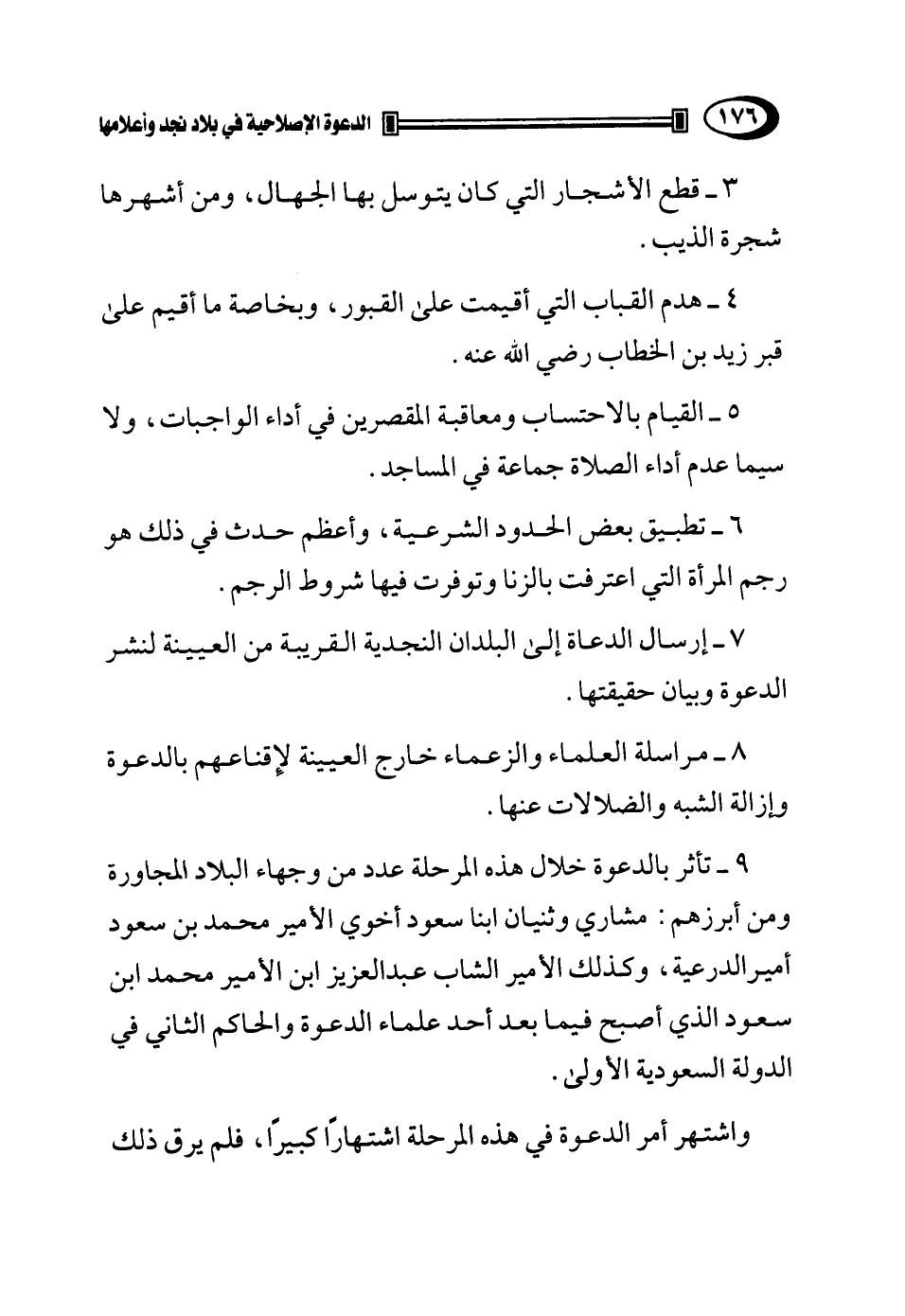 ١٧٦ الدعوة الإصلاحية في بلاد نجد وأعلامها

٣ ـ قطع الأشجار التي كان يتوسل بها الجهال، ومن أشهرها شجرة الذيب.

٤ ـ هدم القباب التي أقيمت على القبور، وبخاصة ما أقيم على قبر زيد بن الخطاب رضي الله عنه.

٥ ـ القيام بالاحتساب ومعاقبة المقصرين في أداء الواجبات، ولا سيما عدم أداء الصلاة جماعة في المساجد.

٦ ـ تطبيق بعض الحدود الشرعية، وأعظم حدث في ذلك هو رجم المرأة التي اعترفت بالزنا وتوفرت فيها شروط الرجم.

٧ ـ إرسال الدعاة إلى البلدان النجدية القريبة من العيينة لنشر الدعوة وبيان حقيقتها.

٨ ـ مراسلة العلماء والزعماء خارج العيينة لإقناعهم بالدعوة وإزالة الشبه والضلالات عنها.

٩ ـ تأثر بالدعوة خلال هذه المرحلة عدد من وجهاء البلاد المجاورة ومن أبرزهم: مشاري وثنيان ابنا سعود أخوي الأمير محمد بن سعود أمير الدرعية، وكذلك الأمير الشاب عبدالعزيز ابن الأمير محمد ابن سعود الذي أصبح فيما بعد أحد علماء الدعوة والحاكم الثاني في الدولة السعودية الأولى.

واشتهر أمر الدعوة في هذه المرحلة اشتهاراً كبيراً، فلم يرق ذلك